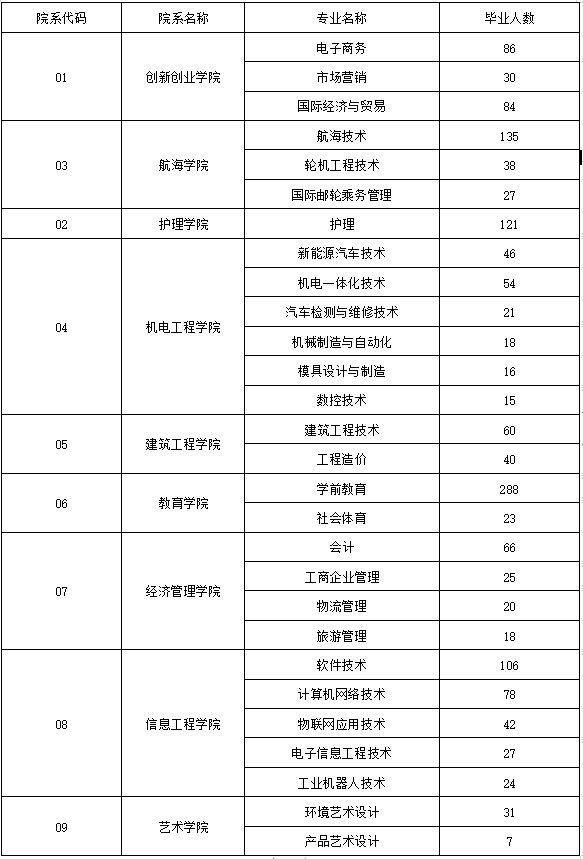 | 院系代码 | 院系名称 | 专业名称 | 毕业人数 |
|---|---|---|---|
| 01 | 创新创业学院 | 电子商务 | 86 |
| | | 市场营销 | 30 |
| | | 国际经济与贸易 | 84 |
| 03 | 航海学院 | 航海技术 | 135 |
| | | 轮机工程技术 | 38 |
| | | 国际邮轮乘务管理 | 27 |
| 02 | 护理学院 | 护理 | 121 |
| 04 | 机电工程学院 | 新能源汽车技术 | 46 |
| | | 机电一体化技术 | 54 |
| | | 汽车检测与维修技术 | 21 |
| | | 机械制造与自动化 | 18 |
| | | 模具设计与制造 | 16 |
| | | 数控技术 | 15 |
| 05 | 建筑工程学院 | 建筑工程技术 | 60 |
| | | 工程造价 | 40 |
| 06 | 教育学院 | 学前教育 | 288 |
| | | 社会体育 | 23 |
| 07 | 经济管理学院 | 会计 | 66 |
| | | 工商企业管理 | 25 |
| | | 物流管理 | 20 |
| | | 旅游管理 | 18 |
| 08 | 信息工程学院 | 软件技术 | 106 |
| | | 计算机网络技术 | 78 |
| | | 物联网应用技术 | 42 |
| | | 电子信息工程技术 | 27 |
| | | 工业机器人技术 | 24 |
| 09 | 艺术学院 | 环境艺术设计 | 31 |
| | | 产品艺术设计 | 7 |